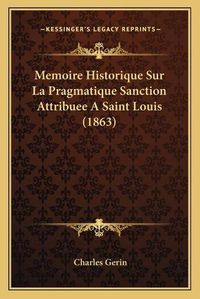 —KESSINGER'S LEGACY REPRINTS—

Memoire Historique Sur La Pragmatique Sanction Attribuee A Saint Louis (1863)

Charles Gerin